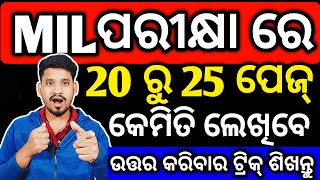 MIL ପରୀକ୍ଷା ରେ

20 ରୁ 25 ପେଜ୍

କେମିତି ଲେଖିବେ

ଉତ୍ତର କରିବାର ଟ୍ରିକ୍ ଶିଖନ୍ତୁ